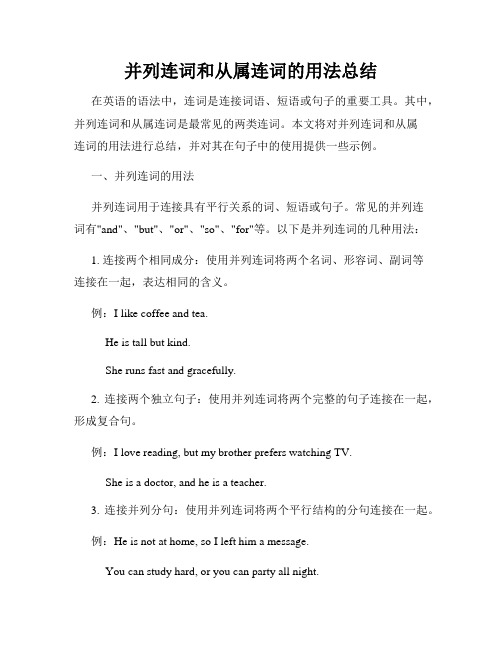 并列连词和从属连词的用法总结

在英语的语法中，连词是连接词语、短语或句子的重要工具。其中，并列连词和从属连词是最常见的两类连词。本文将对并列连词和从属连词的用法进行总结，并对其在句子中的使用提供一些示例。

一、并列连词的用法

并列连词用于连接具有平行关系的词、短语或句子。常见的并列连词有"and"、"but"、"or"、"so"、"for"等。以下是并列连词的几种用法：

1. 连接两个相同成分：使用并列连词将两个名词、形容词、副词等连接在一起，表达相同的含义。

例：I like coffee and tea.

He is tall but kind.

She runs fast and gracefully.

2. 连接两个独立句子：使用并列连词将两个完整的句子连接在一起，形成复合句。

例：I love reading, but my brother prefers watching TV.

She is a doctor, and he is a teacher.

3. 连接并列分句：使用并列连词将两个平行结构的分句连接在一起。

例：He is not at home, so I left him a message.

You can study hard, or you can party all night.